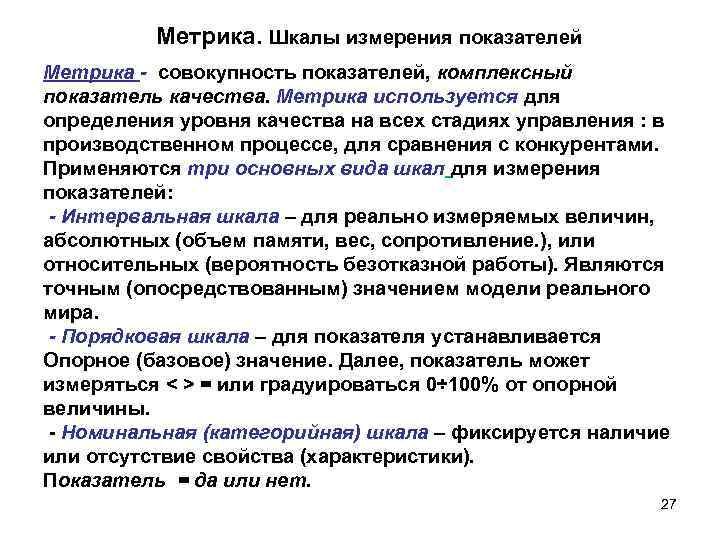 Метрика. Шкалы измерения показателей

Метрика - совокупность показателей, комплексный показатель качества. Метрика используется для определения уровня качества на всех стадиях управления : в производственном процессе, для сравнения с конкурентами. Применяются три основных вида шкал для измерения показателей:

- Интервальная шкала – для реально измеряемых величин, абсолютных (объем памяти, вес, сопротивление.), или относительных (вероятность безотказной работы). Являются точным (опосредствованным) значением модели реального мира.

- Порядковая шкала – для показателя устанавливается Опорное (базовое) значение. Далее, показатель может измеряться < > = или градуироваться 0÷100% от опорной величины.

- Номинальная (категорийная) шкала – фиксируется наличие или отсутствие свойства (характеристики).

Показатель = да или нет.

27